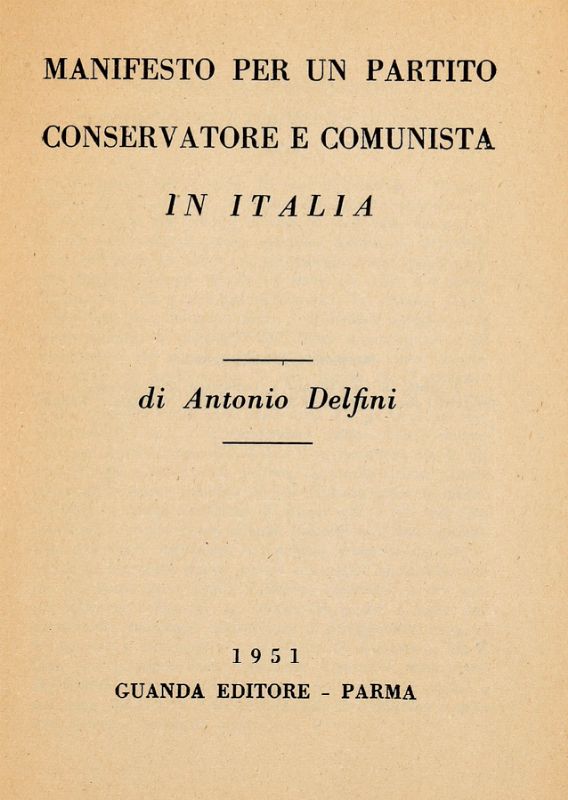 MANIFESTO PER UN PARTITO
CONSERVATORE E COMUNISTA
IN ITALIA

di Antonio Delfini

1951
GUANDA EDITORE - PARMA